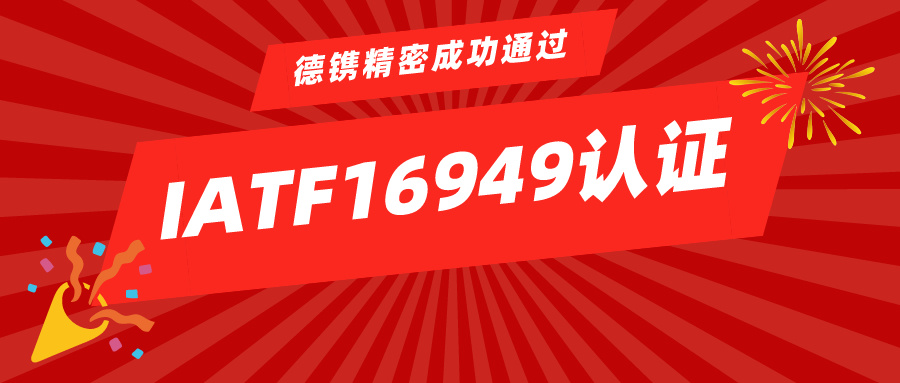 德镌精密成功通过

IATF16949认证